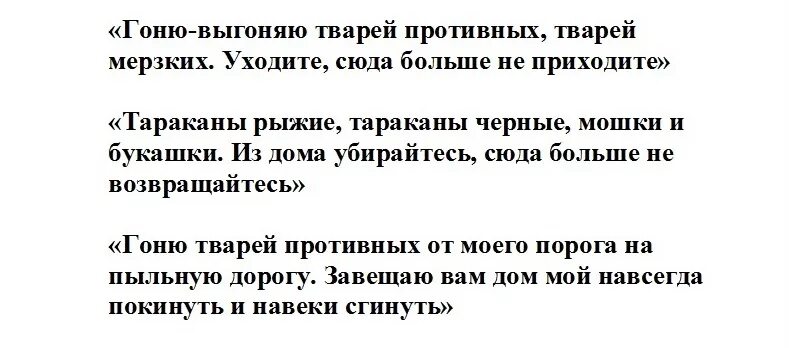 «Гоню-выгоняю тварей противных, тварей мерзких. Уходите, сюда больше не приходите»

«Тараканы рыжие, тараканы черные, мошки и букашки. Из дома убирайтесь, сюда больше не возвращайтесь»

«Гоню тварей противных от моего порога на пыльную дорогу. Завещаю вам дом мой навсегда покинуть и навеки сгинуть»